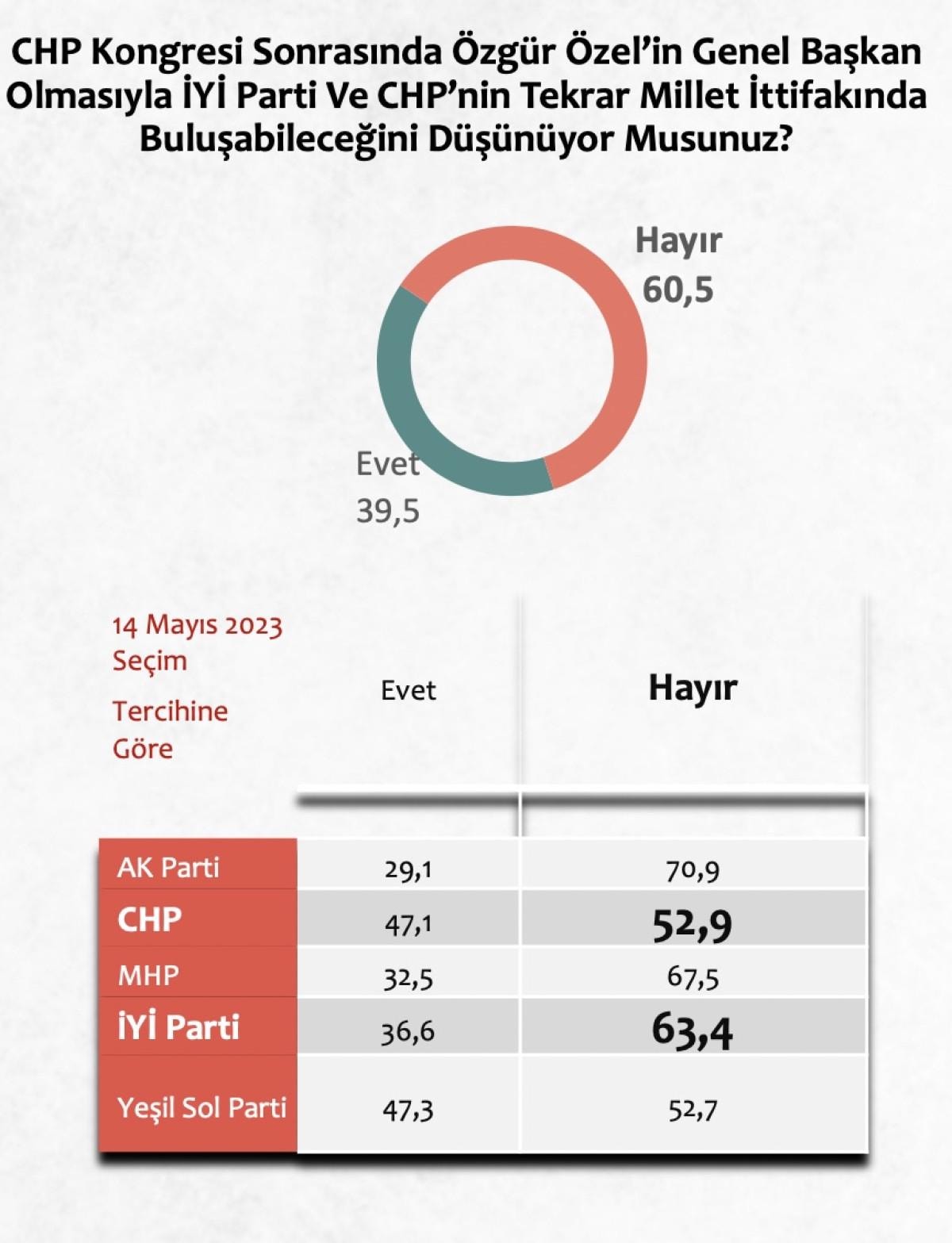 CHP Kongresi Sonrasında Özgür Özel'in Genel Başkan Olmasıyla İYİ Parti Ve CHP'nin Tekrar Millet İttifakında Buluşabileceğini Düşünüyor Musunuz?

Hayır
60,5

Evet
39,5

| 14 Mayıs 2023 Seçim Tercihine Göre | Evet | Hayır |
|---|---|---|
| AK Parti | 29,1 | 70,9 |
| CHP | 47,1 | 52,9 |
| MHP | 32,5 | 67,5 |
| İYİ Parti | 36,6 | 63,4 |
| Yeşil Sol Parti | 47,3 | 52,7 |